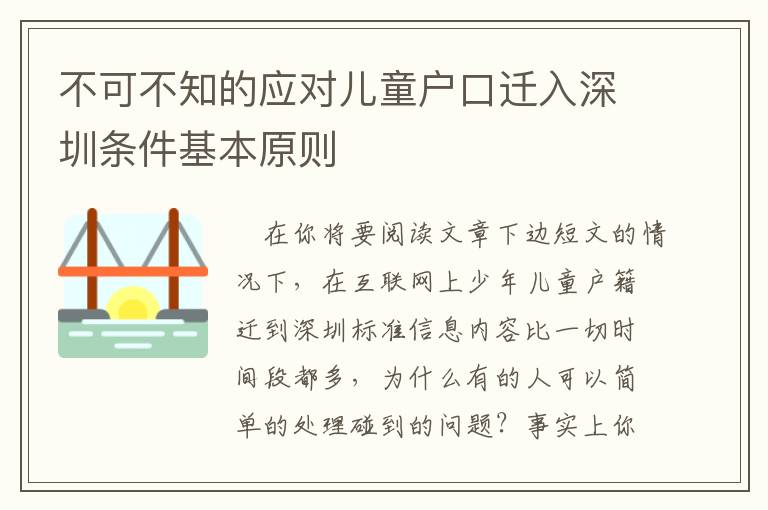 不可不知的应对儿童户口迁入深圳条件基本原则

在你将要阅读文章下边短文的情况下，在互联网上少年儿童户籍迁到深圳标准信息内容比一切时间段都多，为什么有的人可以简单的处理碰到的问题？事实上你